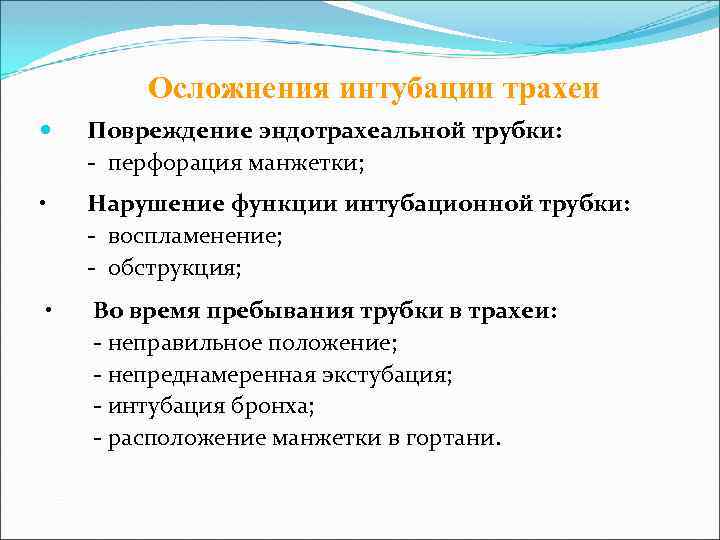 Осложнения интубации трахеи

• Повреждение эндотрахеальной трубки:
- перфорация манжетки;

• Нарушение функции интубационной трубки:
- воспламенение;
- обструкция;

• Во время пребывания трубки в трахеи:
- неправильное положение;
- непреднамеренная экстубация;
- интубация бронха;
- расположение манжетки в гортани.